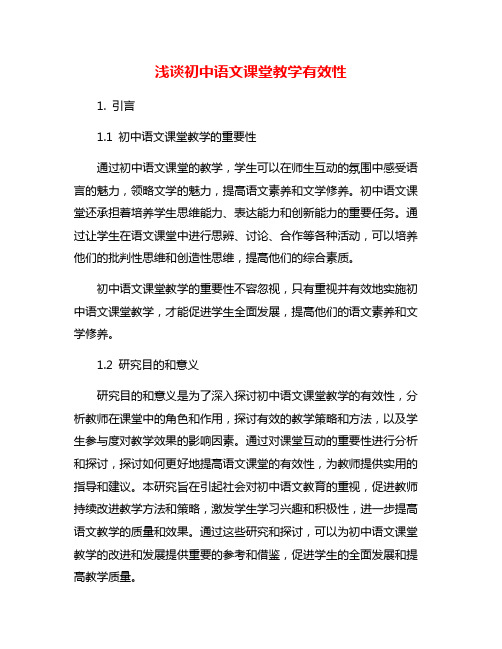 浅谈初中语文课堂教学有效性

1. 引言

1.1 初中语文课堂教学的重要性

通过初中语文课堂的教学，学生可以在师生互动的氛围中感受语言的魅力，领略文学的魅力，提高语文素养和文学修养。初中语文课堂还承担着培养学生思维能力、表达能力和创新能力的重要任务。通过让学生在语文课堂中进行思辨、讨论、合作等各种活动，可以培养他们的批判性思维和创造性思维，提高他们的综合素质。

初中语文课堂教学的重要性不容忽视，只有重视并有效地实施初中语文课堂教学，才能促进学生全面发展，提高他们的语文素养和文学修养。

1.2 研究目的和意义

研究目的和意义是为了深入探讨初中语文课堂教学的有效性，分析教师在课堂中的角色和作用，探讨有效的教学策略和方法，以及学生参与度对教学效果的影响因素。通过对课堂互动的重要性进行分析和探讨，探讨如何更好地提高语文课堂的有效性，为教师提供实用的指导和建议。本研究旨在引起社会对初中语文教育的重视，促进教师持续改进教学方法和策略，激发学生学习兴趣和积极性，进一步提高语文教学的质量和效果。通过这些研究和探讨，可以为初中语文课堂教学的改进和发展提供重要的参考和借鉴，促进学生的全面发展和提高教学质量。